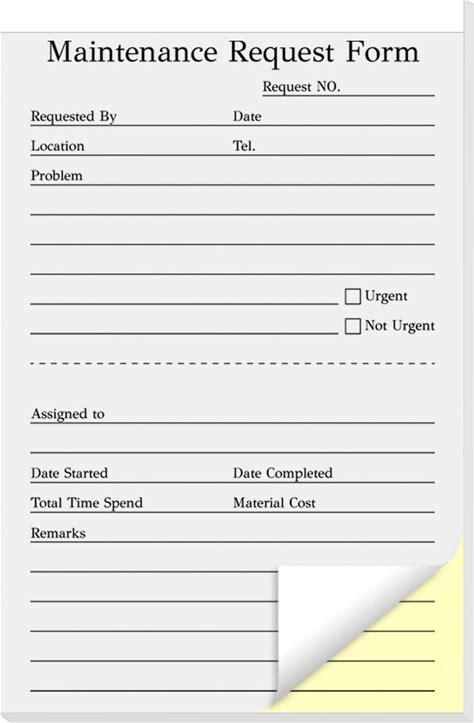 Maintenance Request Form

Request NO.

Requested By

Date

Location

Tel.

Problem

☐ Urgent

☐ Not Urgent

Assigned to

Date Started

Date Completed

Total Time Spend

Material Cost

Remarks